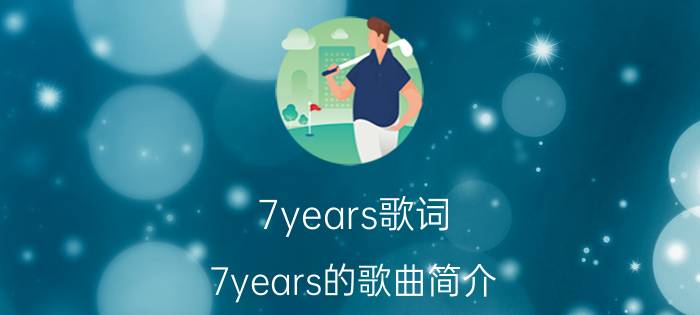 7years歌词

7years的歌曲简介